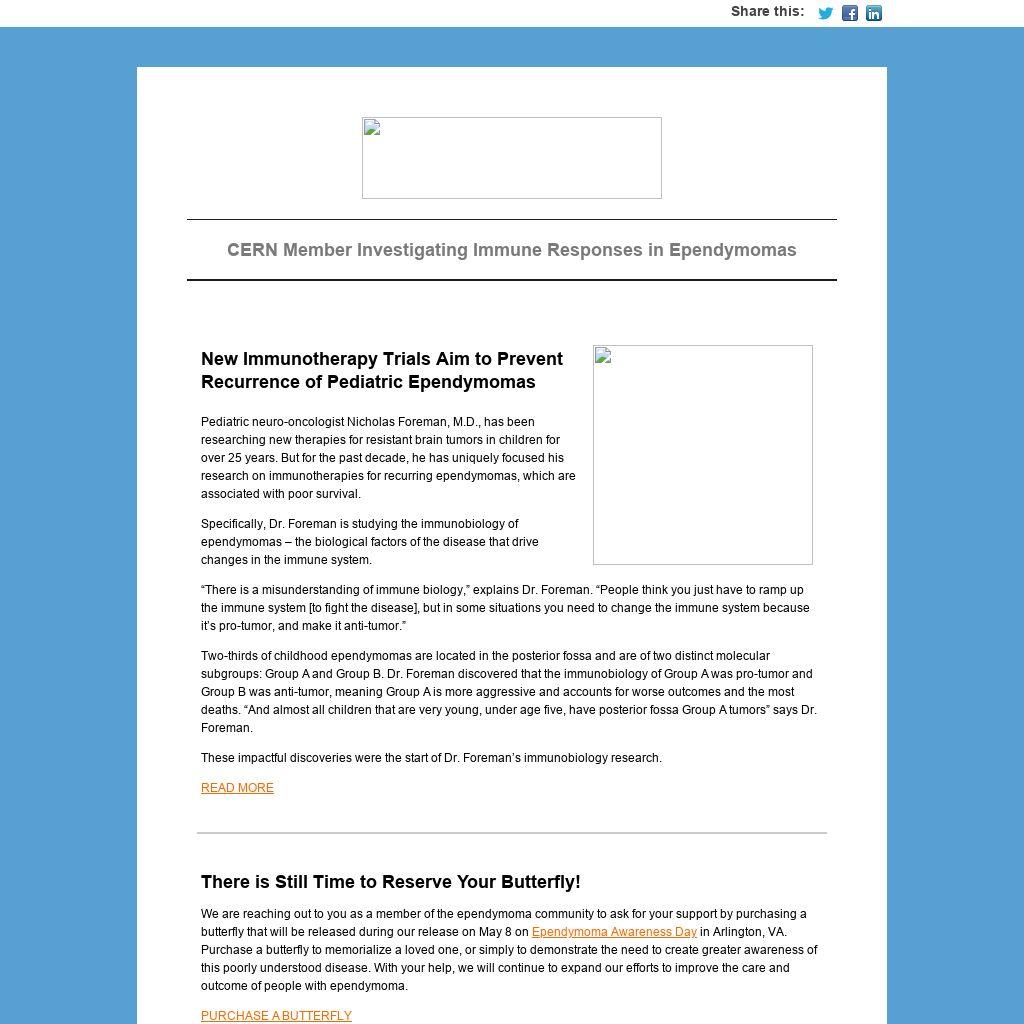 Share this:

CERN Member Investigating Immune Responses in Ependymomas

New Immunotherapy Trials Aim to Prevent Recurrence of Pediatric Ependymomas

Pediatric neuro-oncologist Nicholas Foreman, M.D., has been researching new therapies for resistant brain tumors in children for over 25 years. But for the past decade, he has uniquely focused his research on immunotherapies for recurring ependymomas, which are associated with poor survival.

Specifically, Dr. Foreman is studying the immunobiology of ependymomas – the biological factors of the disease that drive changes in the immune system.

“There is a misunderstanding of immune biology,” explains Dr. Foreman. “People think you just have to ramp up the immune system [to fight the disease], but in some situations you need to change the immune system because it’s pro-tumor, and make it anti-tumor.”

Two-thirds of childhood ependymomas are located in the posterior fossa and are of two distinct molecular subgroups: Group A and Group B. Dr. Foreman discovered that the immunobiology of Group A was pro-tumor and Group B was anti-tumor, meaning Group A is more aggressive and accounts for worse outcomes and the most deaths. “And almost all children that are very young, under age five, have posterior fossa Group A tumors” says Dr. Foreman.

These impactful discoveries were the start of Dr. Foreman’s immunobiology research.

READ MORE

There is Still Time to Reserve Your Butterfly!

We are reaching out to you as a member of the ependymoma community to ask for your support by purchasing a butterfly that will be released during our release on May 8 on Ependymoma Awareness Day in Arlington, VA. Purchase a butterfly to memorialize a loved one, or simply to demonstrate the need to create greater awareness of this poorly understood disease. With your help, we will continue to expand our efforts to improve the care and outcome of people with ependymoma.

PURCHASE A BUTTERFLY